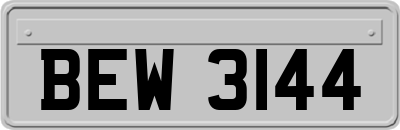 BEW 3144